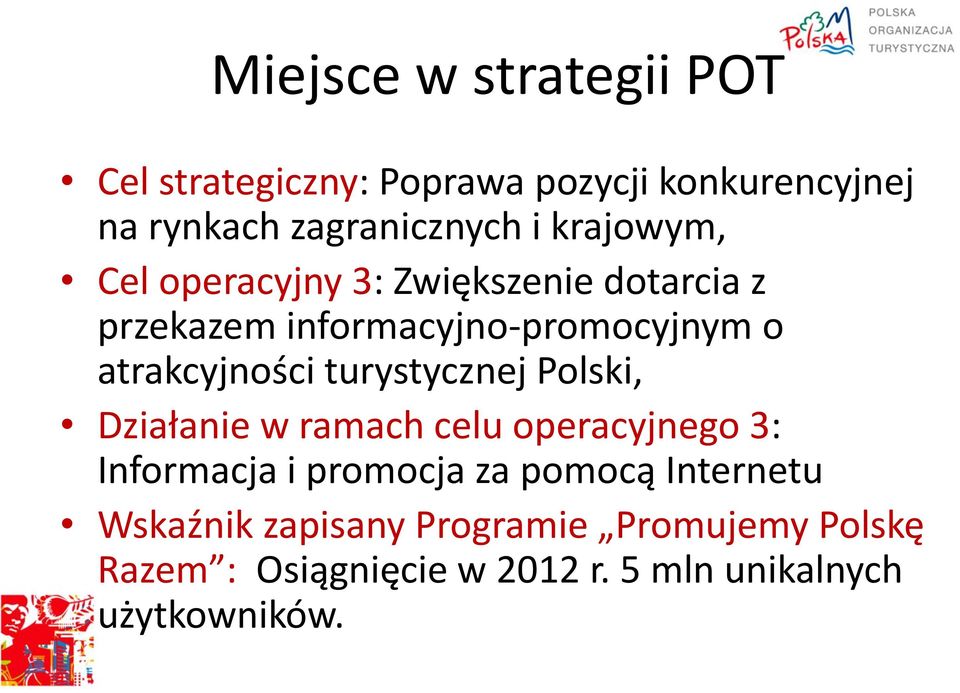 Polska POLSKA ORGANIZACJA TURYSTYCZNA

Miejsce w strategii POT

• Cel strategiczny: Poprawa pozycji konkurencyjnej na rynkach zagranicznych i krajowym,
• Cel operacyjny 3: Zwiększenie dotarcia z przekazem informacyjno-promocyjnym o atrakcyjności turystycznej Polski,
• Działanie w ramach celu operacyjnego 3: Informacja i promocja za pomocą Internetu
• Wskaźnik zapisany Programie „Promujemy Polskę Razem”: Osiągnięcie w 2012 r. 5 mln unikalnych użytkowników.